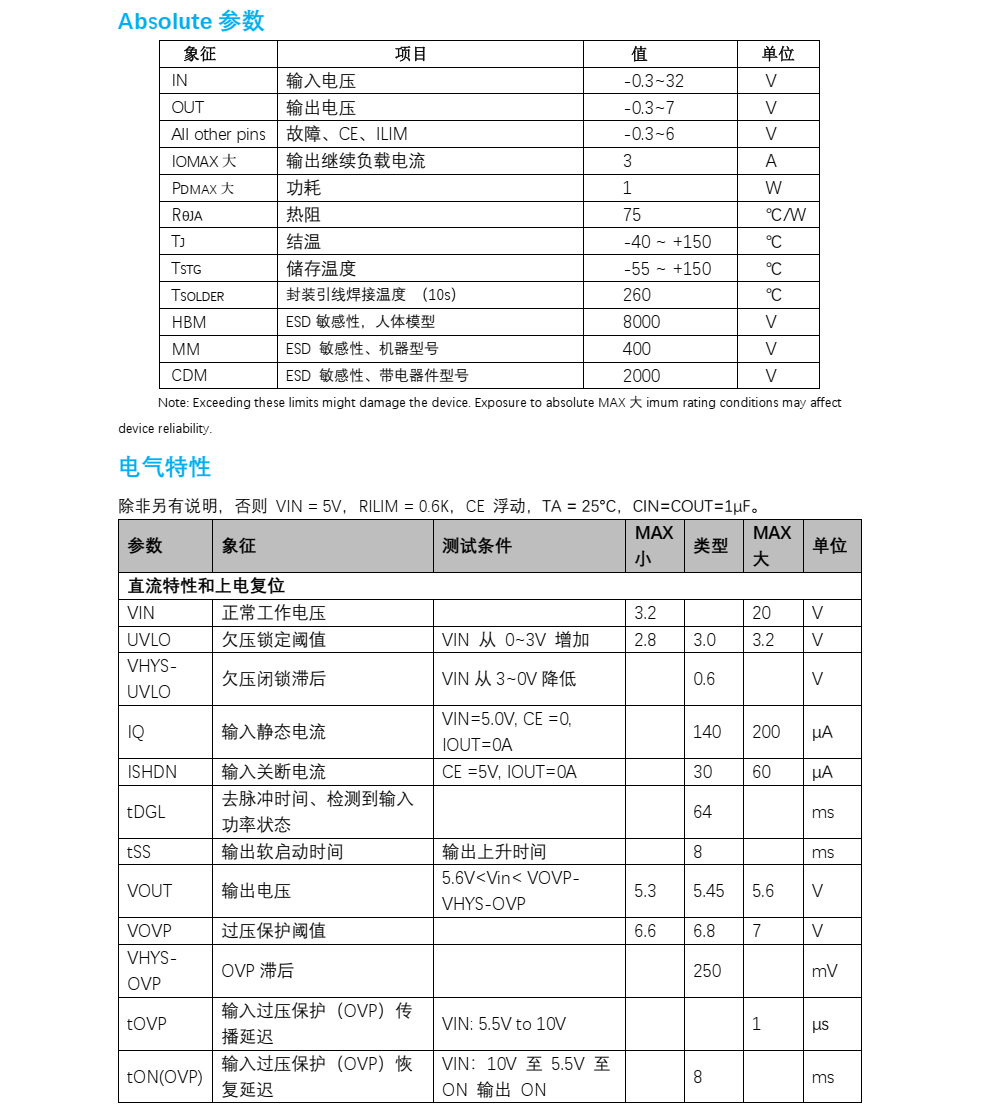 Absolute 参数

| 象征 | 项目 | 值 | 单位 |
|---|---|---|---|
| IN | 输入电压 | -0.3~32 | V |
| OUT | 输出电压 | -0.3~7 | V |
| All other pins | 故障、CE、ILIM | -0.3~6 | V |
| IOMAX 大 | 输出继续负载电流 | 3 | A |
| PDMAX 大 | 功耗 | 1 | W |
| RθJA | 热阻 | 75 | ℃/W |
| TJ | 结温 | -40 ~ +150 | ℃ |
| TSTG | 储存温度 | -55 ~ +150 | ℃ |
| TSOLDER | 封装引线焊接温度 （10s） | 260 | ℃ |
| HBM | ESD 敏感性，人体模型 | 8000 | V |
| MM | ESD 敏感性、机器型号 | 400 | V |
| CDM | ESD 敏感性、带电器件型号 | 2000 | V |

Note: Exceeding these limits might damage the device. Exposure to absolute MAX 大 imum rating conditions may affect device reliability.

电气特性

除非另有说明，否则 VIN = 5V，RILIM = 0.6K，CE 浮动，TA = 25°C，CIN=COUT=1μF。

| 参数 | 象征 | 测试条件 | MAX 小 | 类型 | MAX 大 | 单位 |
|---|---|---|---|---|---|---|
| 直流特性和上电复位 | | | | | | |
| VIN | 正常工作电压 | | 3.2 | | 20 | V |
| UVLO | 欠压锁定阈值 | VIN 从 0~3V 增加 | 2.8 | 3.0 | 3.2 | V |
| VHYS-UVLO | 欠压闭锁滞后 | VIN 从 3~0V 降低 | | 0.6 | | V |
| IQ | 输入静态电流 | VIN=5.0V, CE =0, IOUT=0A | | 140 | 200 | μA |
| ISHDN | 输入关断电流 | CE =5V, IOUT=0A | | 30 | 60 | μA |
| tDGL | 去脉冲时间、检测到输入功率状态 | | | 64 | | ms |
| tSS | 输出软启动时间 | 输出上升时间 | | 8 | | ms |
| VOUT | 输出电压 | 5.6V<Vin< VOVP-VHYS-OVP | 5.3 | 5.45 | 5.6 | V |
| VOVP | 过压保护阈值 | | 6.6 | 6.8 | 7 | V |
| VHYS-OVP | OVP 滞后 | | | 250 | | mV |
| tOVP | 输入过压保护（OVP）传播延迟 | VIN: 5.5V to 10V | | | 1 | μs |
| tON(OVP) | 输入过压保护（OVP）恢复延迟 | VIN：10V 至 5.5V 至 ON 输出 ON | | 8 | | ms |